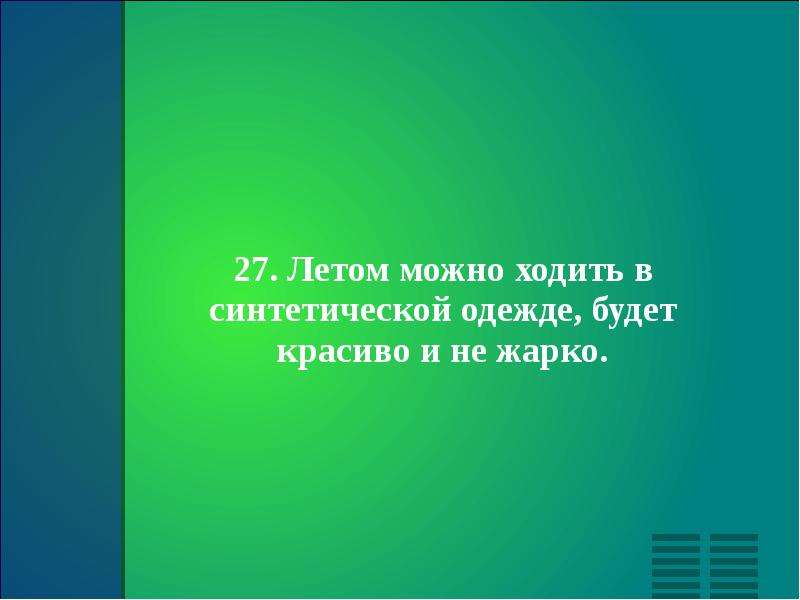 27. Летом можно ходить в синтетической одежде, будет красиво и не жарко.